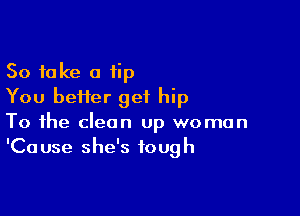 So take a tip
You better get hip
To the clean up woman
'Cause she's tough